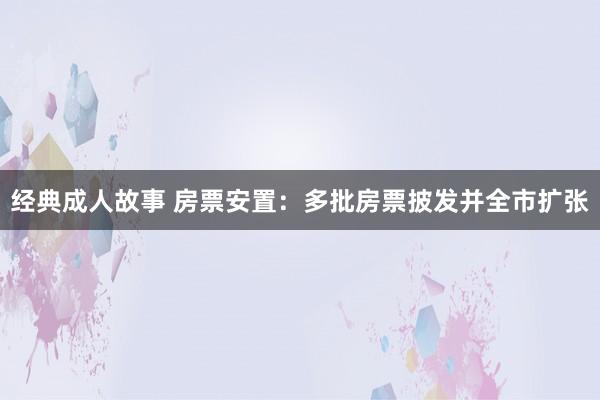 经典成人故事 房票安置：多批房票披发并全市扩张